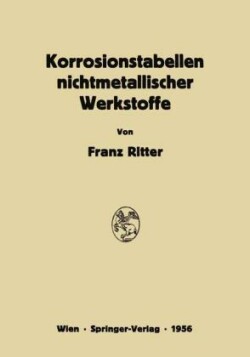 Korrosionstabellen nichtmetallischer Werkstoffe

Von

Franz Ritter

Wien · Springer-Verlag · 1956